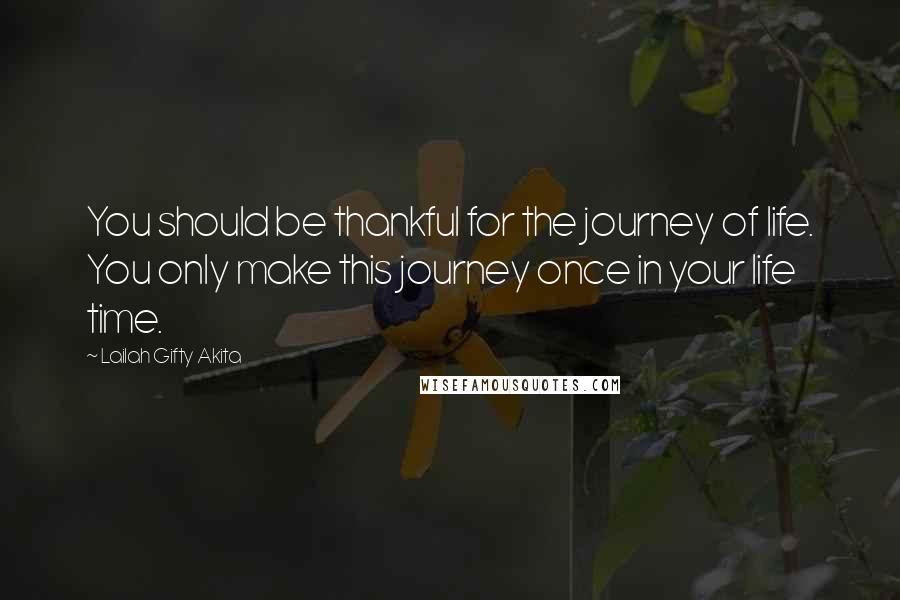 You should be thankful for the journey of life. You only make this journey once in your life time.

~ Lailah Gifty Akita

WISEFAMOUSQUOTES.COM